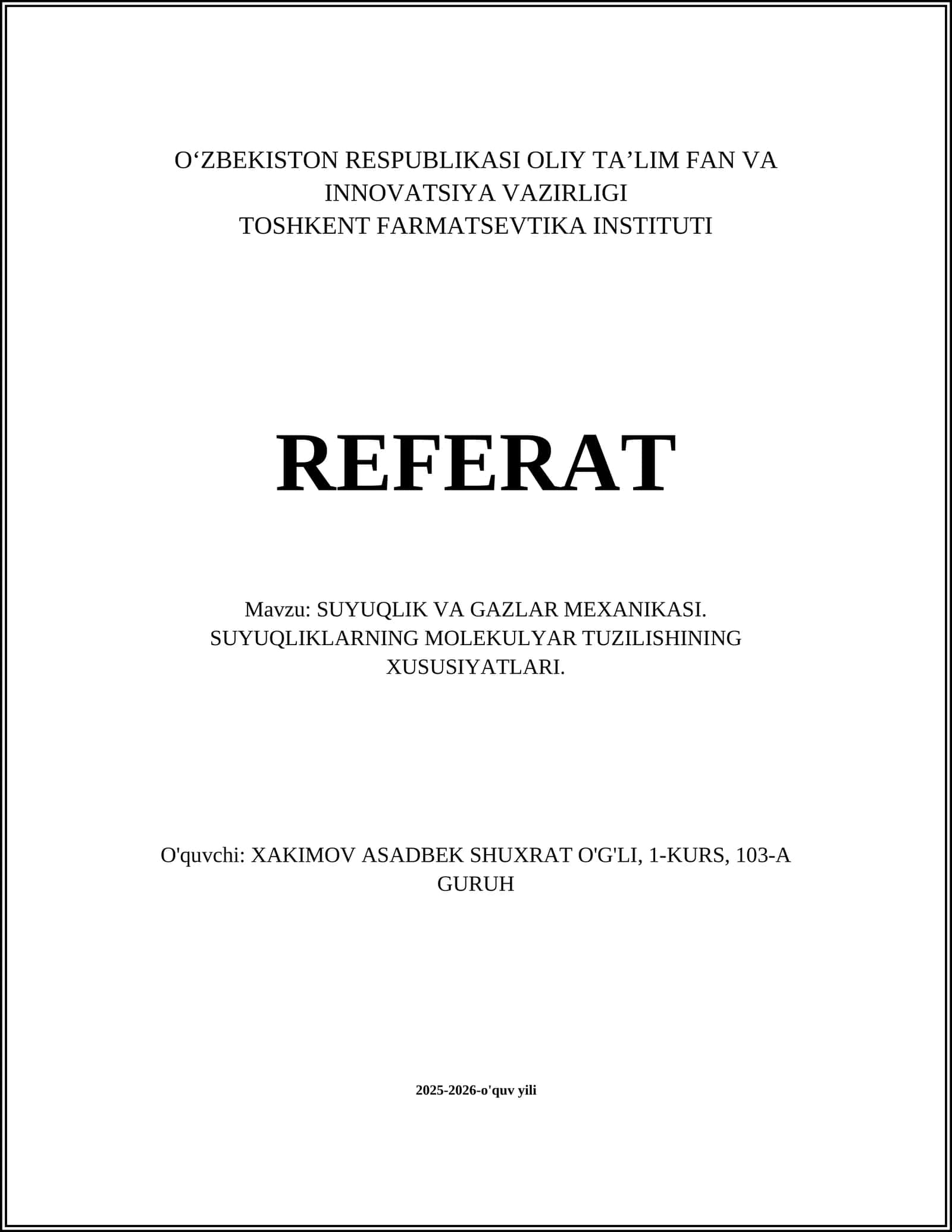 O‘ZBEKISTON RESPUBLIKASI OLIY TA’LIM FAN VA INNOVATSIYA VAZIRLIGI
TOSHKENT FARMATSEVTIKA INSTITUTI

REFERAT

Mavzu: SUYUQLIK VA GAZLAR MEXANIKASI. SUYUQLIKLARNING MOLEKULYAR TUZILISHINING XUSUSIYATLARI.

O'quvchi: XAKIMOV ASADBEK SHUXRAT O'G'LI, 1-KURS, 103-A GURUH

2025-2026-o'quv yili